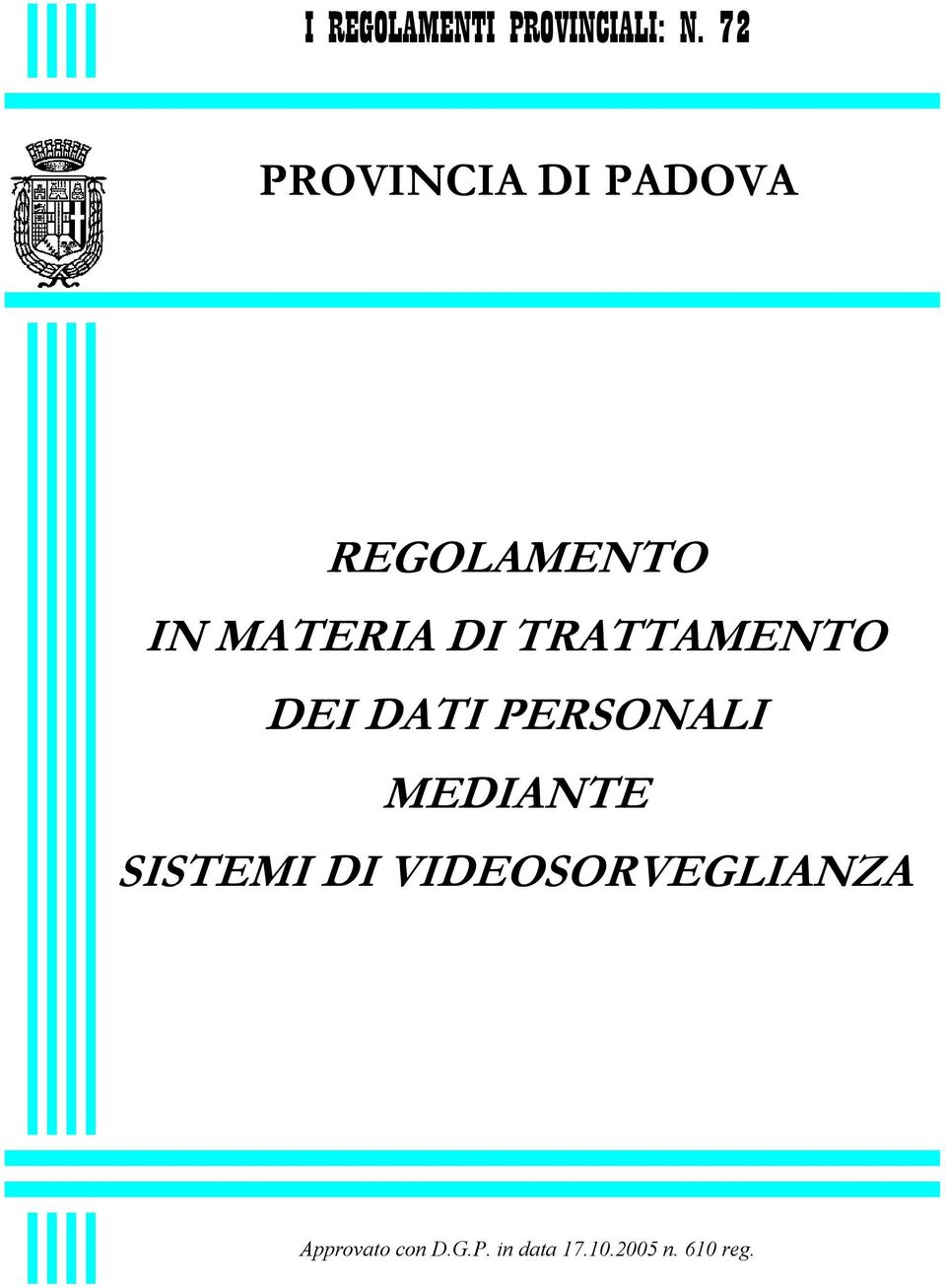 I REGOLAMENTI PROVINCIALI: N. 72

PROVINCIA DI PADOVA

REGOLAMENTO
IN MATERIA DI TRATTAMENTO
DEI DATI PERSONALI
MEDIANTE
SISTEMI DI VIDEOSORVEGLIANZA

Approvato con D.G.P. in data 17.10.2005 n. 610 reg.